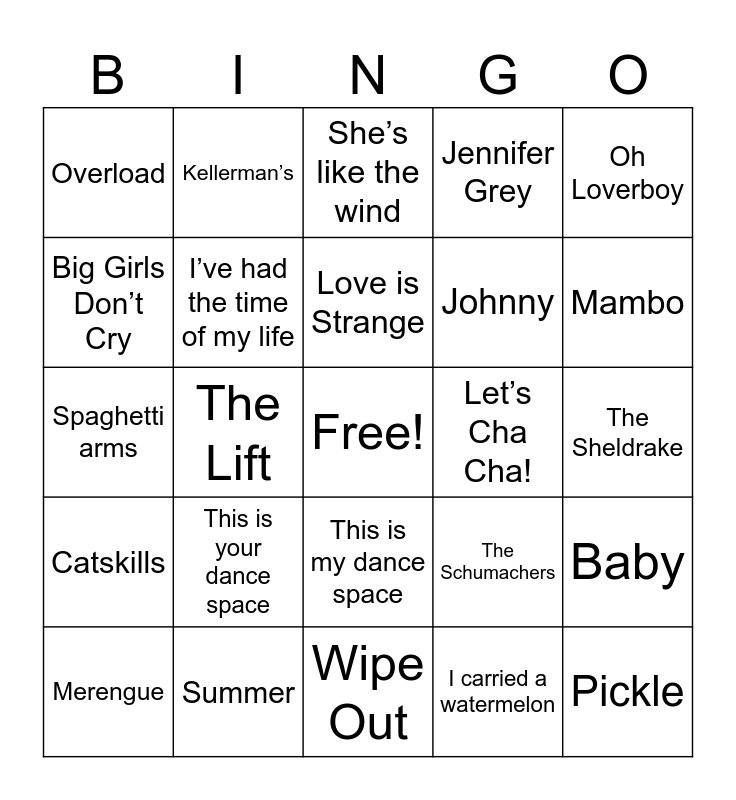 | B | I | N | G | O |
|---|---|---|---|---|
| Overload | Kellerman's | She's like the wind | Jennifer Grey | Oh Loverboy |
| Big Girls Don't Cry | I've had the time of my life | Love is Strange | Johnny | Mambo |
| Spaghetti arms | The Lift | Free! | Let's Cha Cha! | The Sheldrake |
| Catskills | This is your dance space | This is my dance space | The Schumachers | Baby |
| Merengue | Summer | Wipe Out | I carried a watermelon | Pickle |